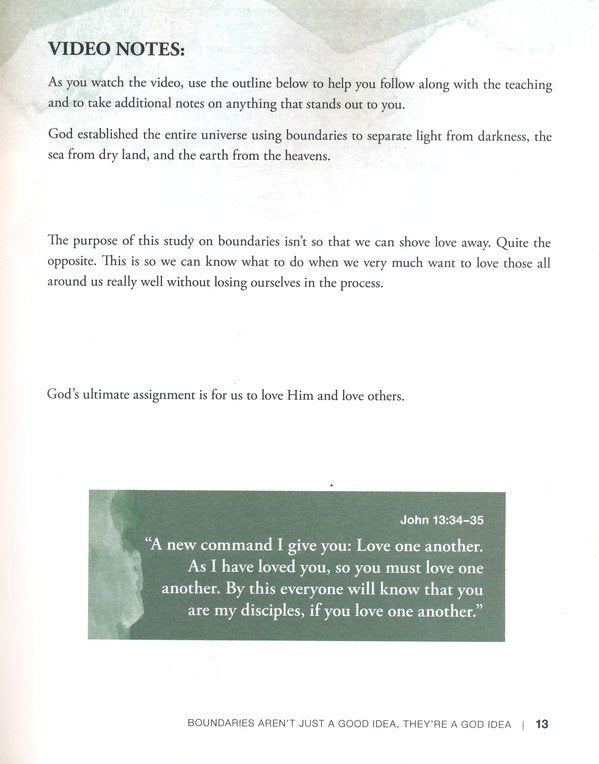 VIDEO NOTES:

As you watch the video, use the outline below to help you follow along with the teaching and to take additional notes on anything that stands out to you.

God established the entire universe using boundaries to separate light from darkness, the sea from dry land, and the earth from the heavens.

The purpose of this study on boundaries isn't so that we can shove love away. Quite the opposite. This is so we can know what to do when we very much want to love those all around us really well without losing ourselves in the process.

God's ultimate assignment is for us to love Him and love others.

John 13:34–35

"A new command I give you: Love one another. As I have loved you, so you must love one another. By this everyone will know that you are my disciples, if you love one another."

BOUNDARIES AREN'T JUST A GOOD IDEA, THEY'RE A GOD IDEA | 13